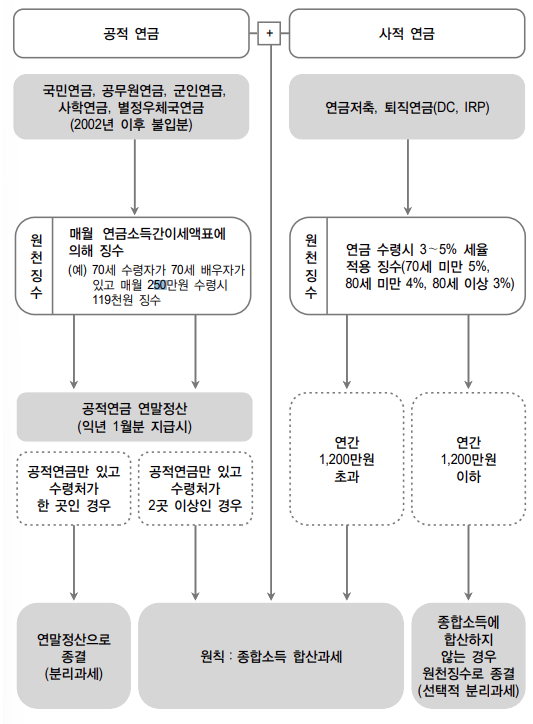 공적 연금

+

사적 연금

국민연금, 공무원연금, 군인연금, 사학연금, 별정우체국연금 (2002년 이후 불입분)

연금저축, 퇴직연금(DC, IRP)

원천징수

매월 연금소득간이세액표에 의해 징수
(예) 70세 수령자가 70세 배우자가 있고 매월 250만원 수령시 119천원 징수

원천징수

연금 수령시 3~5% 세율 적용 징수(70세 미만 5%, 80세 미만 4%, 80세 이상 3%)

공적연금 연말정산 (익년 1월분 지급시)

공적연금만 있고 수령처가 한 곳인 경우

공적연금만 있고 수령처가 2곳 이상인 경우

연간 1,200만원 초과

연간 1,200만원 이하

연말정산으로 종결 (분리과세)

원칙 : 종합소득 합산과세

종합소득에 합산하지 않는 경우 원천징수로 종결 (선택적 분리과세)